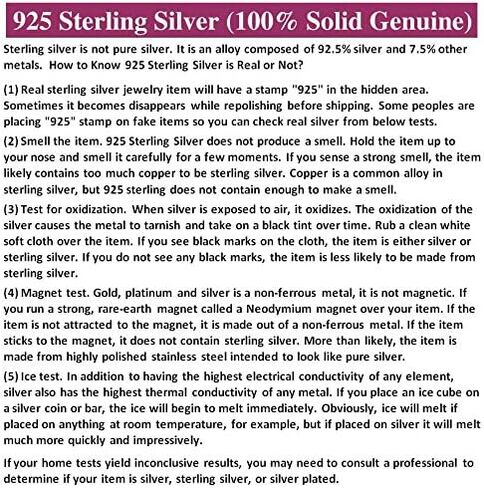 925 Sterling Silver (100% Solid Genuine)

Sterling silver is not pure silver. It is an alloy composed of 92.5% silver and 7.5% other metals. How to Know 925 Sterling Silver is Real or Not?

(1) Real sterling silver jewelry item will have a stamp "925" in the hidden area. Sometimes it becomes disappears while repolishing before shipping. Some peoples are placing "925" stamp on fake items so you can check real silver from below tests.

(2) Smell the item. 925 Sterling Silver does not produce a smell. Hold the item up to your nose and smell it carefully for a few moments. If you sense a strong smell, the item likely contains too much copper to be sterling silver. Copper is a common alloy in sterling silver, but 925 sterling does not contain enough to make a smell.

(3) Test for oxidization. When silver is exposed to air, it oxidizes. The oxidization of the silver causes the metal to tarnish and take on a black tint over time. Rub a clean white soft cloth over the item. If you see black marks on the cloth, the item is either silver or sterling silver. If you do not see any black marks, the item is less likely to be made from sterling silver.

(4) Magnet test. Gold, platinum and silver is a non-ferrous metal, it is not magnetic. If you run a strong, rare-earth magnet called a Neodymium magnet over your item. If the item is not attracted to the magnet, it is made out of a non-ferrous metal. If the item sticks to the magnet, it does not contain sterling silver. More than likely, the item is made from highly polished stainless steel intended to look like pure silver.

(5) Ice test. In addition to having the highest electrical conductivity of any element, silver also has the highest thermal conductivity of any metal. If you place an ice cube on a silver coin or bar, the ice will begin to melt immediately. Obviously, ice will melt if placed on anything at room temperature, for example, but if placed on silver it will melt much more quickly and impressively.

If your home tests yield inconclusive results, you may need to consult a professional to determine if your item is silver, sterling silver, or silver plated.